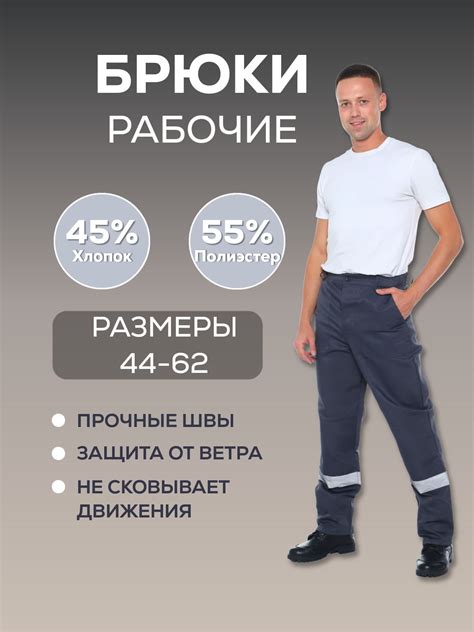 БРЮКИ
РАБОЧИЕ

45%
Хлопок

55%
Полиэстер

РАЗМЕРЫ
44-62

• ПРОЧНЫЕ ШВЫ
• ЗАЩИТА ОТ ВЕТРА
• НЕ СКОВЫВАЕТ ДВИЖЕНИЯ